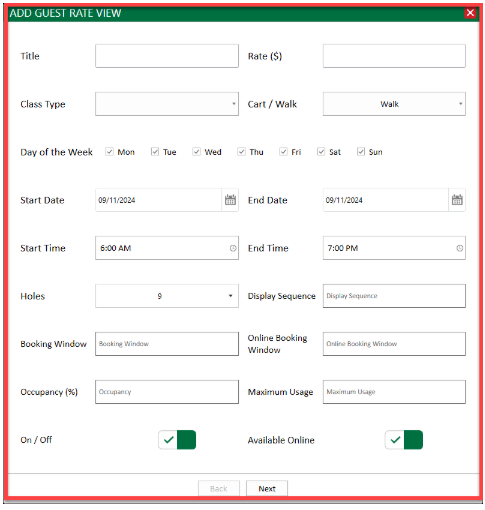 ADD GUEST RATE VIEW

Title

Rate ($)

Class Type

Cart / Walk

Walk

Day of the Week Mon Tue Wed Thu Fri Sat Sun

Start Date

09/11/2024

End Date

09/11/2024

Start Time

6:00 AM

End Time

7:00 PM

Holes

9

Display Sequence

Display Sequence

Booking Window

Booking Window

Online Booking Window

Online Booking Window

Occupancy (%)

Occupancy

Maximum Usage

Maximum Usage

On / Off

Available Online

Back Next